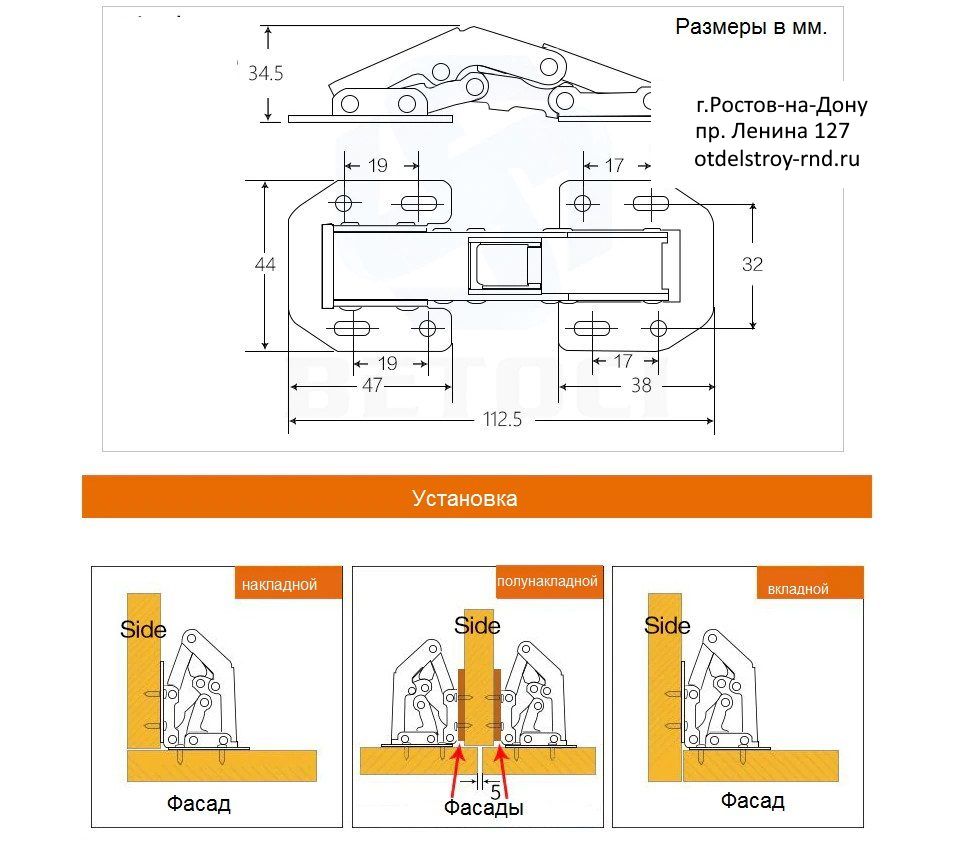 Размеры в мм.

34.5

г.Ростов-на-Дону
пр. Ленина 127
otdelstroy-rnd.ru

19

17

44

32

19

17

47

38

112.5

Установка

накладной

Side

Фасад

полунакладной

Side

5

Фасады

вкладной

Side

Фасад